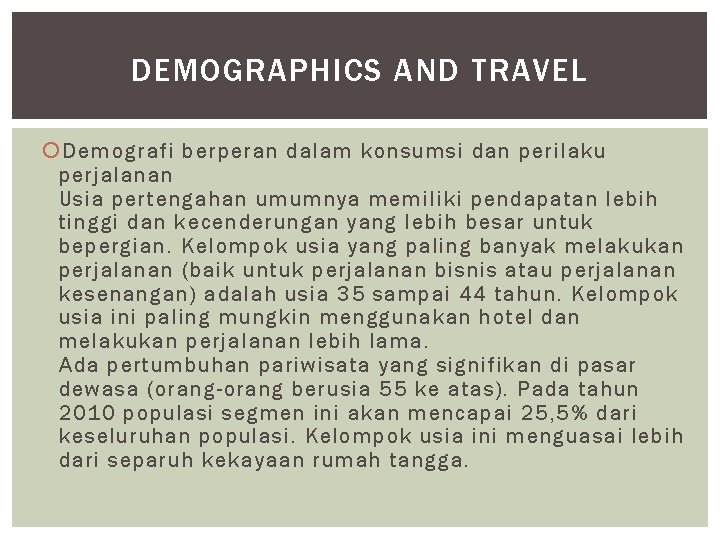 DEMOGRAPHICS AND TRAVEL

Demografi berperan dalam konsumsi dan perilaku perjalanan
Usia pertengahan umumnya memiliki pendapatan lebih tinggi dan kecenderungan yang lebih besar untuk bepergian. Kelompok usia yang paling banyak melakukan perjalanan (baik untuk perjalanan bisnis atau perjalanan kesenangan) adalah usia 35 sampai 44 tahun. Kelompok usia ini paling mungkin menggunakan hotel dan melakukan perjalanan lebih lama.
Ada pertumbuhan pariwisata yang signifikan di pasar dewasa (orang-orang berusia 55 ke atas). Pada tahun 2010 populasi segmen ini akan mencapai 25,5% dari keseluruhan populasi. Kelompok usia ini menguasai lebih dari separuh kekayaan rumah tangga.